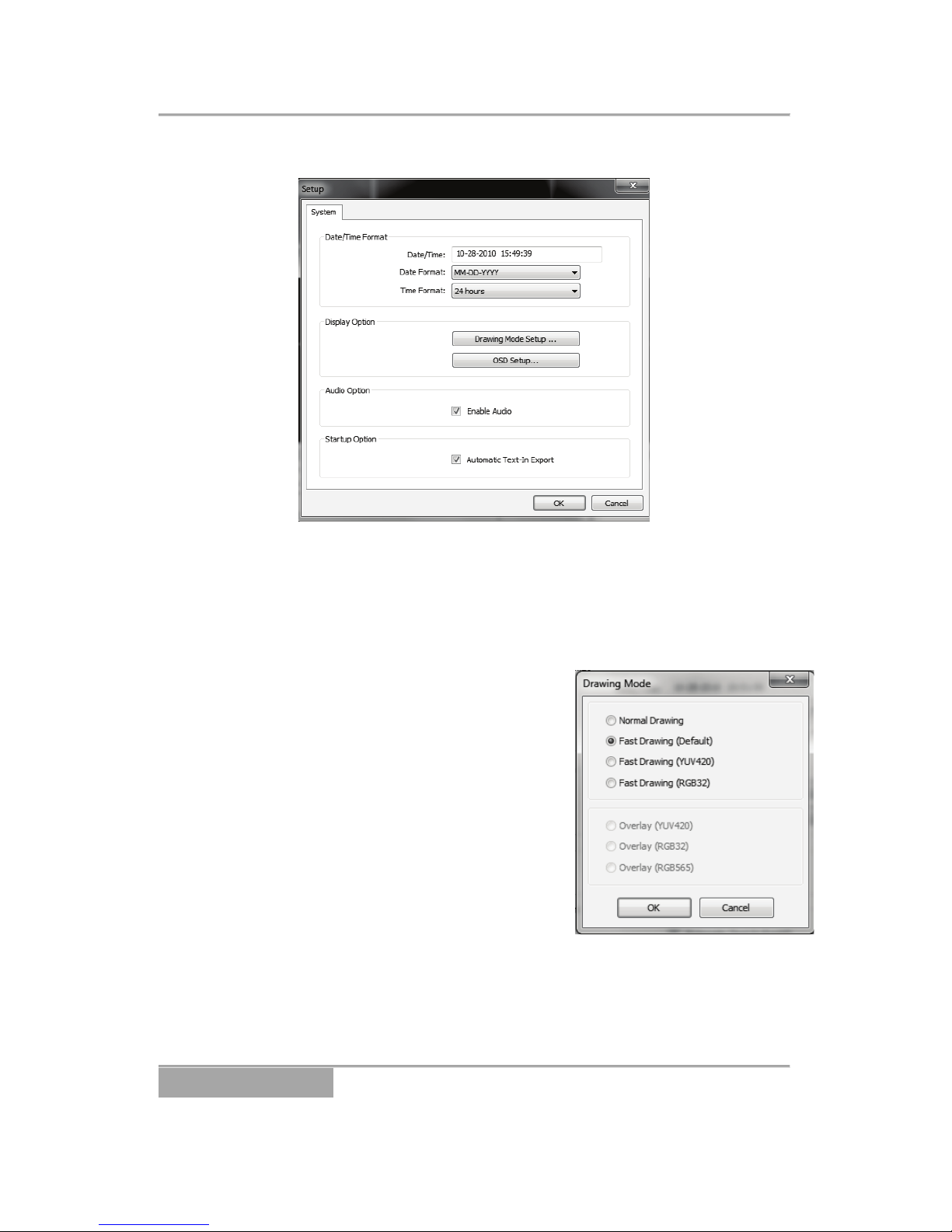 Setup

System

Date/Time Format

Date/Time: 10-28-2010 15:49:39

Date Format: MM-DD-YYYY

Time Format: 24 hours

Display Option

Drawing Mode Setup ...

OSD Setup...

Audio Option

Enable Audio

Startup Option

Automatic Text-In Export

OK

Cancel

Drawing Mode

Normal Drawing

Fast Drawing (Default)

Fast Drawing (YUV420)

Fast Drawing (RGB32)

Overlay (YUV420)

Overlay (RGB32)

Overlay (RGB565)

OK

Cancel